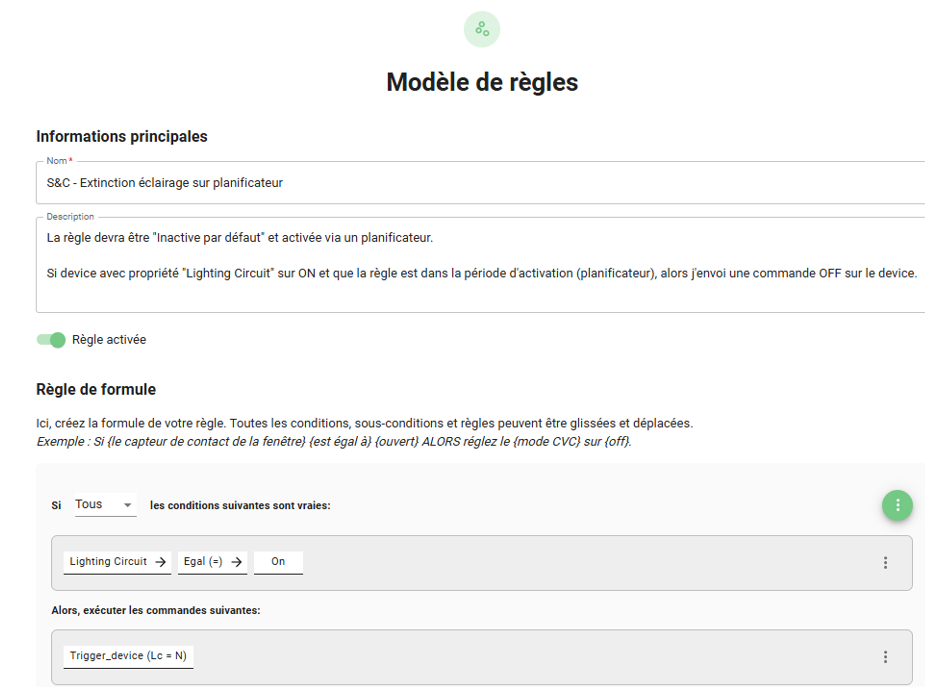 Modèle de règles

Informations principales

Nom *
S&C - Extinction éclairage sur planificateur

Description
La règle devra être "Inactive par défaut" et activée via un planificateur.

Si device avec propriété "Lighting Circuit" sur ON et que la règle est dans la période d'activation (planificateur), alors j'envoi une commande OFF sur le device.

Règle activée

Règle de formule

Ici, créez la formule de votre règle. Toutes les conditions, sous-conditions et règles peuvent être glissées et déplacées.
Exemple : Si {le capteur de contact de la fenêtre} {est égal à} {ouvert} ALORS réglez le {mode CVC} sur {off}.

Si Tous les conditions suivantes sont vraies:

Lighting Circuit → Egal (=) → On

Alors, exécuter les commandes suivantes:

Trigger_device (Lc = N)